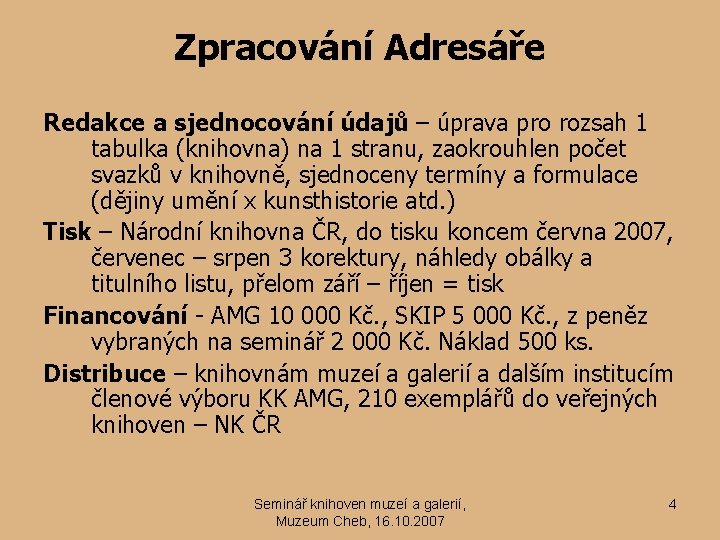 Zpracování Adresáře

Redakce a sjednocování údajů – úprava pro rozsah 1 tabulka (knihovna) na 1 stranu, zaokrouhlen počet svazků v knihovně, sjednoceny termíny a formulace (dějiny umění x kunsthistorie atd.)

Tisk – Národní knihovna ČR, do tisku koncem června 2007, červenec – srpen 3 korektury, náhledy obálky a titulního listu, přelom září – říjen = tisk

Financování - AMG 10 000 Kč., SKIP 5 000 Kč., z peněz vybraných na seminář 2 000 Kč. Náklad 500 ks.

Distribuce – knihovnám muzeí a galerií a dalším institucím členové výboru KK AMG, 210 exemplářů do veřejných knihoven – NK ČR

Seminář knihoven muzeí a galerií, Muzeum Cheb, 16.10.2007

4